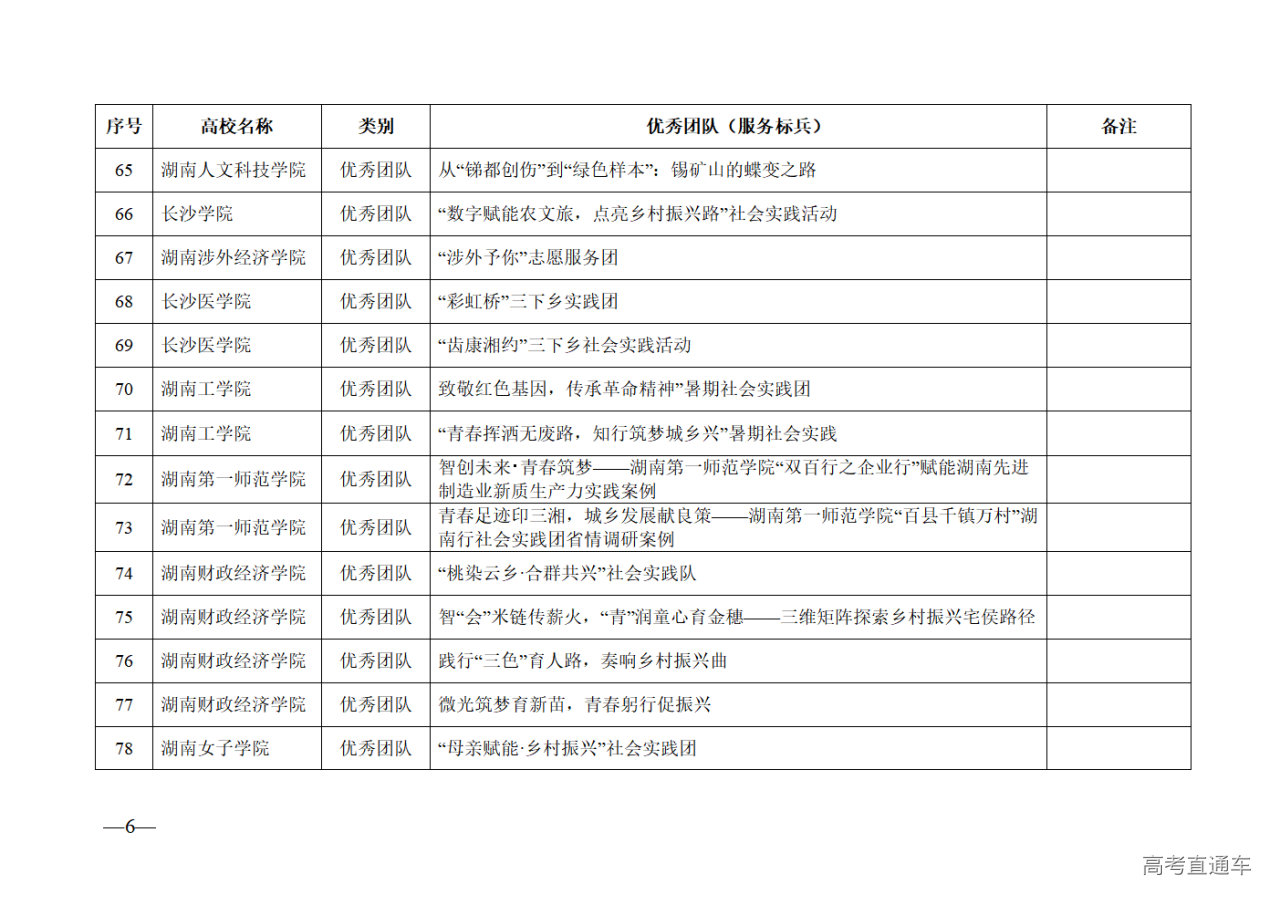 | 序号 | 高校名称 | 类别 | 优秀团队（服务标兵） | 备注 |
|---|---|---|---|---|
| 65 | 湖南人文科技学院 | 优秀团队 | 从“锑都创伤”到“绿色样本”：锡矿山的蝶变之路 | |
| 66 | 长沙学院 | 优秀团队 | “数字赋能农文旅，点亮乡村振兴路”社会实践活动 | |
| 67 | 湖南涉外经济学院 | 优秀团队 | “涉外予你”志愿服务团 | |
| 68 | 长沙医学院 | 优秀团队 | “彩虹桥”三下乡实践团 | |
| 69 | 长沙医学院 | 优秀团队 | “齿康湘约”三下乡社会实践活动 | |
| 70 | 湖南工学院 | 优秀团队 | 致敬红色基因，传承革命精神”暑期社会实践团 | |
| 71 | 湖南工学院 | 优秀团队 | “青春挥洒无废路，知行筑梦城乡兴”暑期社会实践 | |
| 72 | 湖南第一师范学院 | 优秀团队 | 智创未来·青春筑梦——湖南第一师范学院“双百行之企业行”赋能湖南先进制造业新质生产力实践案例 | |
| 73 | 湖南第一师范学院 | 优秀团队 | 青春足迹印三湘，城乡发展献良策——湖南第一师范学院“百县千镇万村”湖南行社会实践团省情调研案例 | |
| 74 | 湖南财政经济学院 | 优秀团队 | “桃染云乡·合群共兴”社会实践队 | |
| 75 | 湖南财政经济学院 | 优秀团队 | 智“会”米链传薪火，“青”润童心育金穗——三维矩阵探索乡村振兴宅侯路径 | |
| 76 | 湖南财政经济学院 | 优秀团队 | 践行“三色”育人路，奏响乡村振兴曲 | |
| 77 | 湖南财政经济学院 | 优秀团队 | 微光筑梦育新苗，青春躬行促振兴 | |
| 78 | 湖南女子学院 | 优秀团队 | “母亲赋能·乡村振兴”社会实践团 | |

—6—

高考直通车